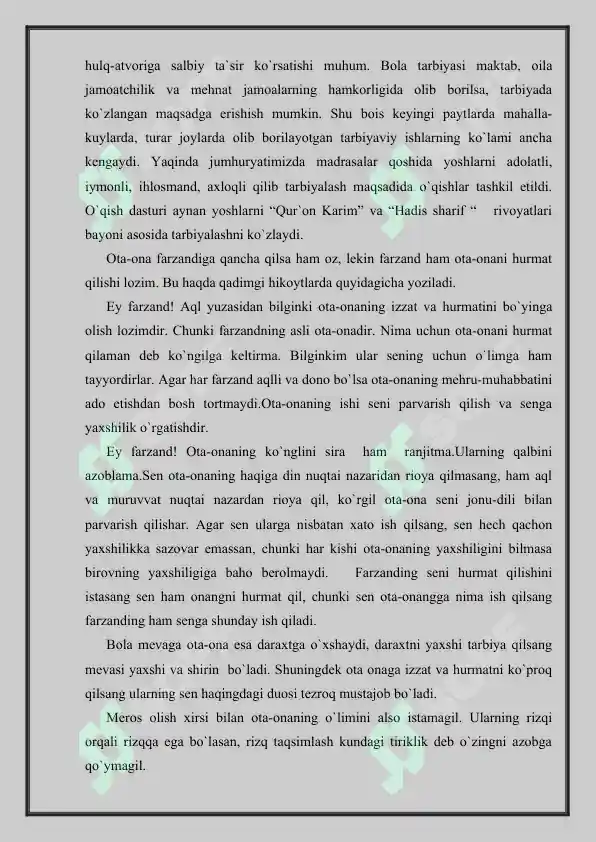 hulq-atvoriga salbiy ta`sir ko`rsatishi muhum. Bola tarbiyasi maktab, oila jamoatchilik va mehnat jamoalarning hamkorligida olib borilsa, tarbiyada ko`zlangan maqsadga erishish mumkin. Shu bois keyingi paytlarda mahalla-kuylarda, turar joylarda olib borilayotgan tarbiyaviy ishlarning ko`lami ancha kengaydi. Yaqinda jumhuryatimizda madrasalar qoshida yoshlarni adolatli, iymonli, ihlosmand, axloqli qilib tarbiyalash maqsadida o`qishlar tashkil etildi. O`qish dasturi aynan yoshlarni “Qur`on Karim” va “Hadis sharif “ rivoyatlari bayoni asosida tarbiyalashni ko`zlaydi.

Ota-ona farzandiga qancha qilsa ham oz, lekin farzand ham ota-onani hurmat qilishi lozim. Bu haqda qadimgi hikoytlarda quyidagicha yoziladi.

Ey farzand! Aql yuzasidan bilginki ota-onaning izzat va hurmatini bo`yinga olish lozimdir. Chunki farzandning asli ota-onadir. Nima uchun ota-onani hurmat qilaman deb ko`ngilga keltirma. Bilginkim ular sening uchun o`limga ham tayyordirlar. Agar har farzand aqlli va dono bo`lsa ota-onaning mehru-muhabbatini ado etishdan bosh tortmaydi.Ota-onaning ishi seni parvarish qilish va senga yaxshilik o`rgatishdir.

Ey farzand! Ota-onaning ko`nglini sira ham ranjitma.Ularning qalbini azoblama.Sen ota-onaning haqiga din nuqtai nazaridan rioya qilmasang, ham aql va muruvvat nuqtai nazardan rioya qil, ko`rgil ota-ona seni jonu-dili bilan parvarish qilishar. Agar sen ularga nisbatan xato ish qilsang, sen hech qachon yaxshilikka sazovar emassan, chunki har kishi ota-onaning yaxshiligini bilmasa birovning yaxshiligiga baho berolmaydi. Farzanding seni hurmat qilishini istasang sen ham onangni hurmat qil, chunki sen ota-onangga nima ish qilsang farzanding ham senga shunday ish qiladi.

Bola mevaga ota-ona esa daraxtga o`xshaydi, daraxtni yaxshi tarbiya qilsang mevasi yaxshi va shirin bo`ladi. Shuningdek ota onaga izzat va hurmatni ko`proq qilsang ularning sen haqingdagi duosi tezroq mustajob bo`ladi.

Meros olish xirsi bilan ota-onaning o`limini also istamagil. Ularning rizqi orqali rizqqa ega bo`lasan, rizq taqsimlash kundagi tiriklik deb o`zingni azobga qo`ymagil.